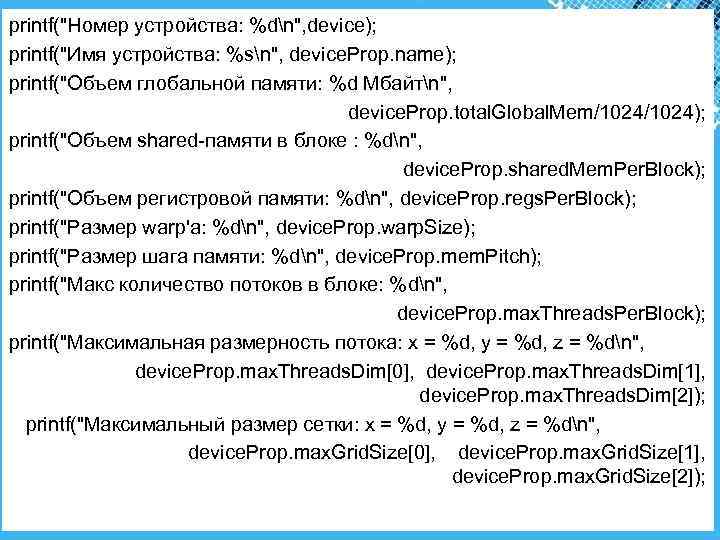 printf("Номер устройства: %d\n",device);
printf("Имя устройства: %s\n", deviceProp.name);
printf("Объем глобальной памяти: %d Мбайт\n",
deviceProp.totalGlobalMem/1024/1024);
printf("Объем shared-памяти в блоке : %d\n",
deviceProp.sharedMemPerBlock);
printf("Объем регистровой памяти: %d\n", deviceProp.regsPerBlock);
printf("Размер warp'a: %d\n", deviceProp.warpSize);
printf("Размер шага памяти: %d\n", deviceProp.memPitch);
printf("Макс количество потоков в блоке: %d\n",
deviceProp.maxThreadsPerBlock);
printf("Максимальная размерность потока: x = %d, y = %d, z = %d\n",
deviceProp.maxThreadsDim[0], deviceProp.maxThreadsDim[1],
deviceProp.maxThreadsDim[2]);
printf("Максимальный размер сетки: x = %d, y = %d, z = %d\n",
deviceProp.maxGridSize[0], deviceProp.maxGridSize[1],
deviceProp.maxGridSize[2]);